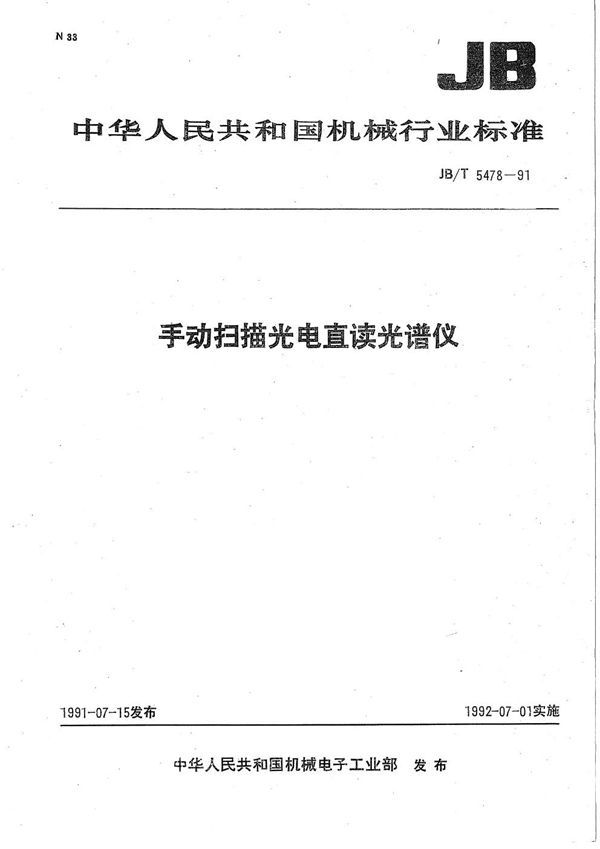 N 33

JB

中华人民共和国机械行业标准

JB/T 5478—91

手动扫描光电直读光谱仪

1991-07-15发布

1992-07-01实施

中华人民共和国机械电子工业部 发布